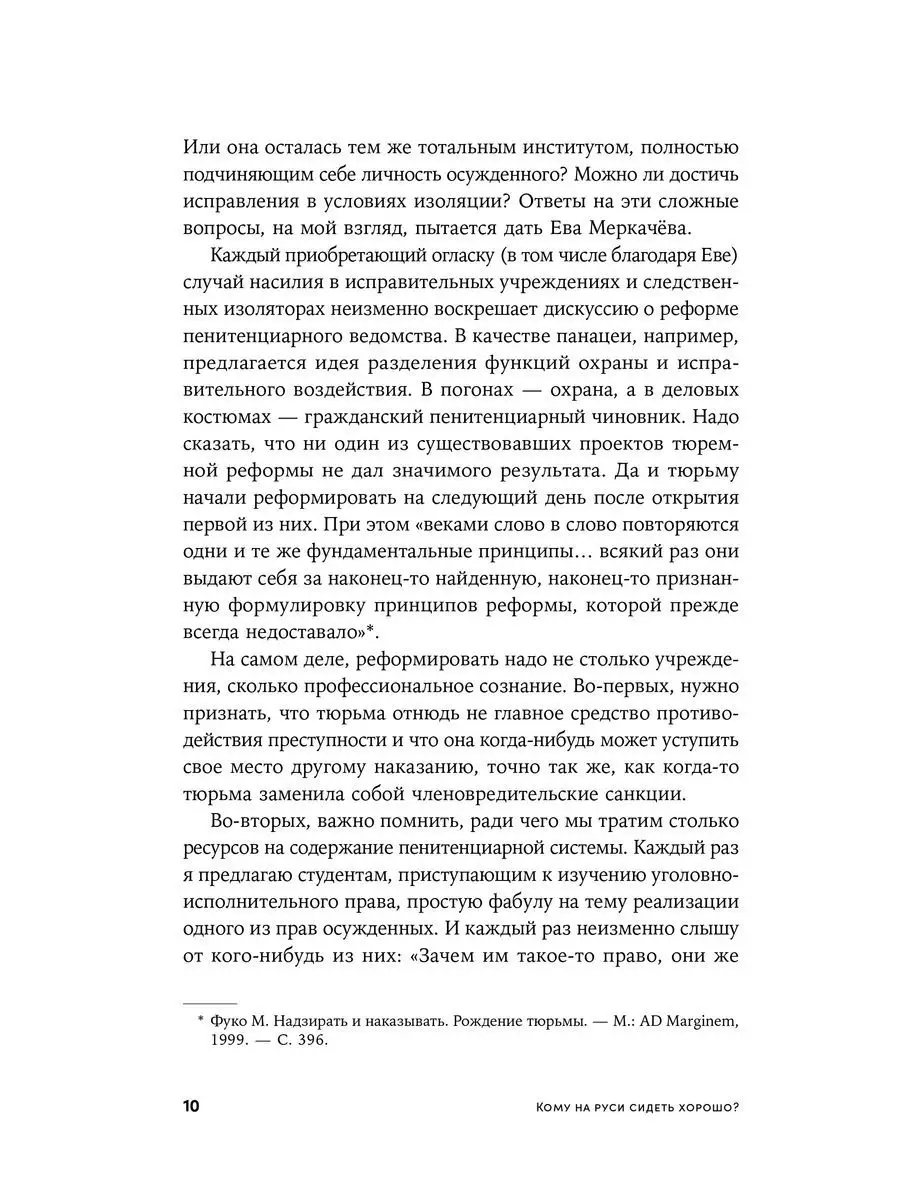 Или она осталась тем же тотальным институтом, полностью подчиняющим себе личность осужденного? Можно ли достичь исправления в условиях изоляции? Ответы на эти сложные вопросы, на мой взгляд, пытается дать Ева Меркачёва.

Каждый приобретающий огласку (в том числе благодаря Еве) случай насилия в исправительных учреждениях и следственных изоляторах неизменно воскрешает дискуссию о реформе пенитенциарного ведомства. В качестве панацеи, например, предлагается идея разделения функций охраны и исправительного воздействия. В погонах — охрана, а в деловых костюмах — гражданский пенитенциарный чиновник. Надо сказать, что ни один из существовавших проектов тюремной реформы не дал значимого результата. Да и тюрьму начали реформировать на следующий день после открытия первой из них. При этом «веками слово в слово повторяются одни и те же фундаментальные принципы… всякий раз они выдают себя за наконец-то найденную, наконец-то признанную формулировку принципов реформы, которой прежде всегда недоставало»*.

На самом деле, реформировать надо не столько учреждения, сколько профессиональное сознание. Во-первых, нужно признать, что тюрьма отнюдь не главное средство противодействия преступности и что она когда-нибудь может уступить свое место другому наказанию, точно так же, как когда-то тюрьма заменила собой членовредительские санкции.

Во-вторых, важно помнить, ради чего мы тратим столько ресурсов на содержание пенитенциарной системы. Каждый раз я предлагаю студентам, приступающим к изучению уголовно-исполнительного права, простую фабулу на тему реализации одного из прав осужденных. И каждый раз неизменно слышу от кого-нибудь из них: «Зачем им такое-то право, они же

* Фуко М. Надзирать и наказывать. Рождение тюрьмы. — М.: AD Marginem, 1999. — С. 396.

10 КОМУ НА РУСИ СИДЕТЬ ХОРОШО?